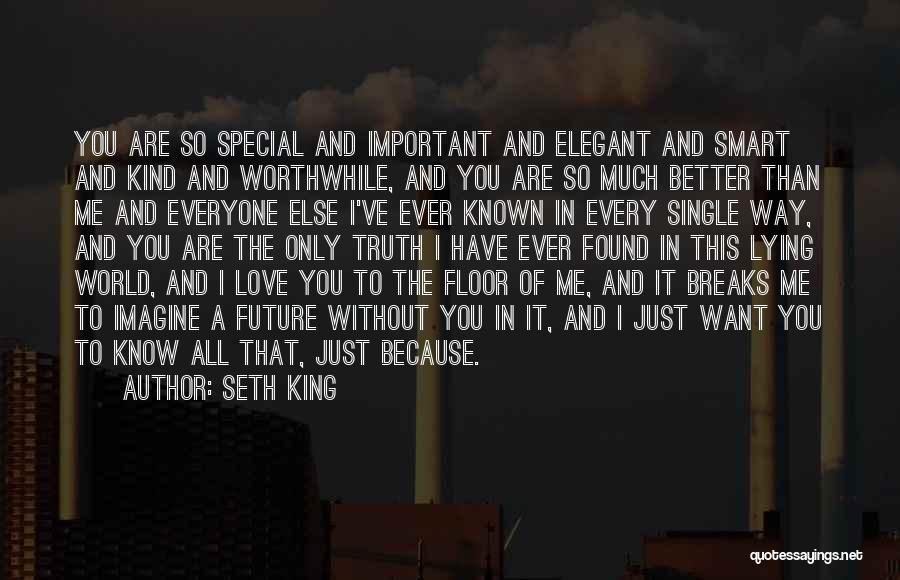 YOU ARE SO SPECIAL AND IMPORTANT AND ELEGANT AND SMART AND KIND AND WORTHWHILE, AND YOU ARE SO MUCH BETTER THAN ME AND EVERYONE ELSE I'VE EVER KNOWN IN EVERY SINGLE WAY, AND YOU ARE THE ONLY TRUTH I HAVE EVER FOUND IN THIS LYING WORLD, AND I LOVE YOU TO THE FLOOR OF ME, AND IT BREAKS ME TO IMAGINE A FUTURE WITHOUT YOU IN IT, AND I JUST WANT YOU TO KNOW ALL THAT, JUST BECAUSE.

AUTHOR: SETH KING

quotessayings.net